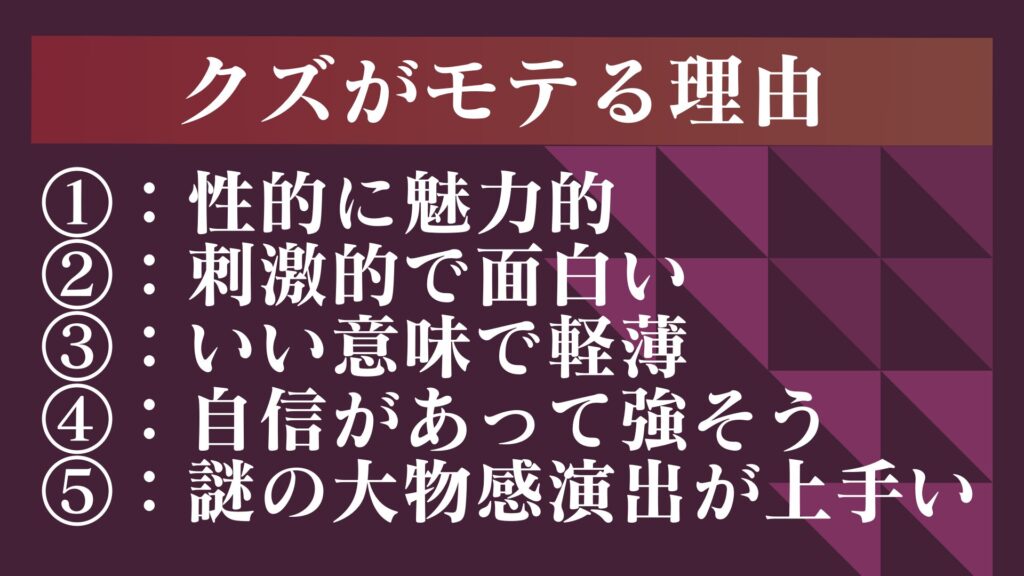 クズがモテる理由

①：性的に魅力的
②：刺激的で面白い
③：いい意味で軽薄
④：自信があって強そう
⑤：謎の大物感演出が上手い